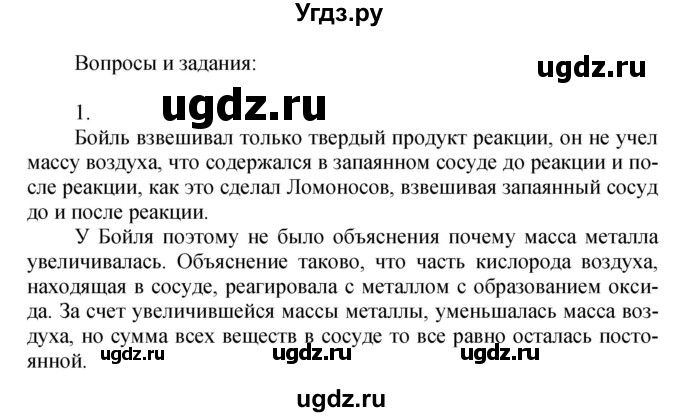 Угдз.ру

Вопросы и задания:

ugdz.ru

1. ugdz.ru

Бойль взвешивал только твердый продукт реакции, он не учел массу воздуха, что содержался в запаянном сосуде до реакции и после реакции, как это сделал Ломоносов, взвешивая запаянный сосуд до и после реакции.

У Бойля поэтому не было объяснения почему масса металла увеличивалась. Объяснение таково, что часть кислорода воздуха, находящая в сосуде, реагировала с металлом с образованием оксида. За счет увеличившейся массы металлы, уменьшалась масса воздуха, но сумма всех веществ в сосуде то все равно осталась постоянной.

ugdz.ru ugdz.ru ugdz.ru

ugdz.ru